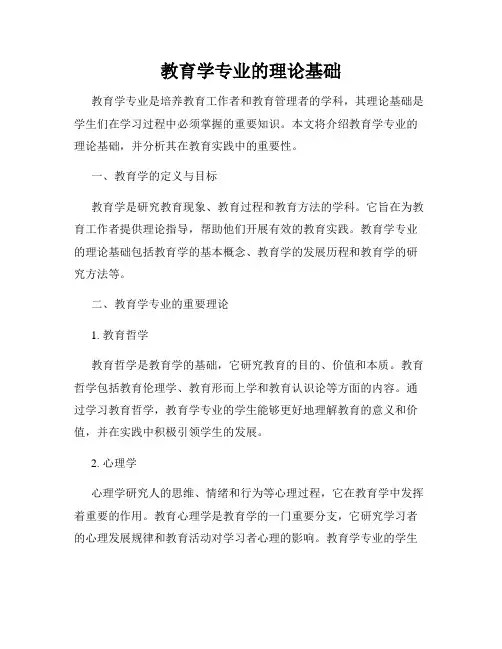 教育学专业的理论基础

教育学专业是培养教育工作者和教育管理者的学科，其理论基础是学生们在学习过程中必须掌握的重要知识。本文将介绍教育学专业的理论基础，并分析其在教育实践中的重要性。

一、教育学的定义与目标

教育学是研究教育现象、教育过程和教育方法的学科。它旨在为教育工作者提供理论指导，帮助他们开展有效的教育实践。教育学专业的理论基础包括教育学的基本概念、教育学的发展历程和教育学的研究方法等。

二、教育学专业的重要理论

1. 教育哲学

教育哲学是教育学的基础，它研究教育的目的、价值和本质。教育哲学包括教育伦理学、教育形而上学和教育认识论等方面的内容。通过学习教育哲学，教育学专业的学生能够更好地理解教育的意义和价值，并在实践中积极引领学生的发展。

2. 心理学

心理学研究人的思维、情绪和行为等心理过程，它在教育学中发挥着重要的作用。教育心理学是教育学的一门重要分支，它研究学习者的心理发展规律和教育活动对学习者心理的影响。教育学专业的学生